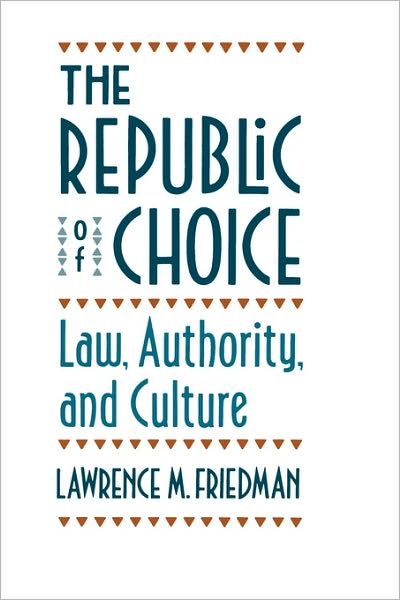 THE REPUBLIC of CHOICE

Law, Authority, and Culture

LAWRENCE M. FRIEDMAN